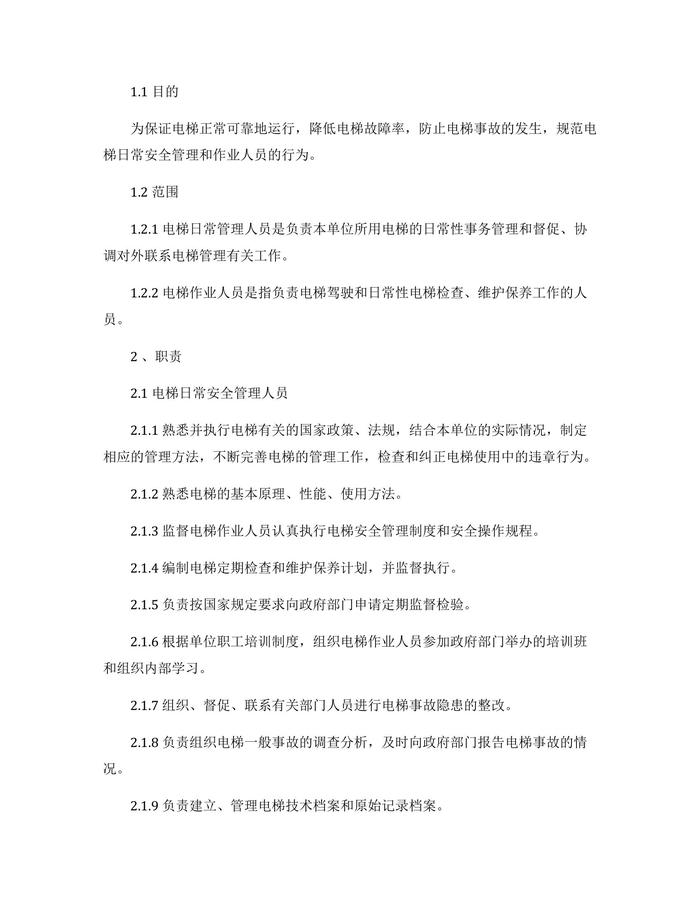 1.1 目的

为保证电梯正常可靠地运行，降低电梯故障率，防止电梯事故的发生，规范电梯日常安全管理和作业人员的行为。

1.2 范围

1.2.1 电梯日常管理人员是负责本单位所用电梯的日常性事务管理和督促、协调对外联系电梯管理有关工作。

1.2.2 电梯作业人员是指负责电梯驾驶和日常性电梯检查、维护保养工作的人员。

2 、职责

2.1 电梯日常安全管理人员

2.1.1 熟悉并执行电梯有关的国家政策、法规，结合本单位的实际情况，制定相应的管理方法，不断完善电梯的管理工作，检查和纠正电梯使用中的违章行为。

2.1.2 熟悉电梯的基本原理、性能、使用方法。

2.1.3 监督电梯作业人员认真执行电梯安全管理制度和安全操作规程。

2.1.4 编制电梯定期检查和维护保养计划，并监督执行。

2.1.5 负责按国家规定要求向政府部门申请定期监督检验。

2.1.6 根据单位职工培训制度，组织电梯作业人员参加政府部门举办的培训班和组织内部学习。

2.1.7 组织、督促、联系有关部门人员进行电梯事故隐患的整改。

2.1.8 负责组织电梯一般事故的调查分析，及时向政府部门报告电梯事故的情况。

2.1.9 负责建立、管理电梯技术档案和原始记录档案。